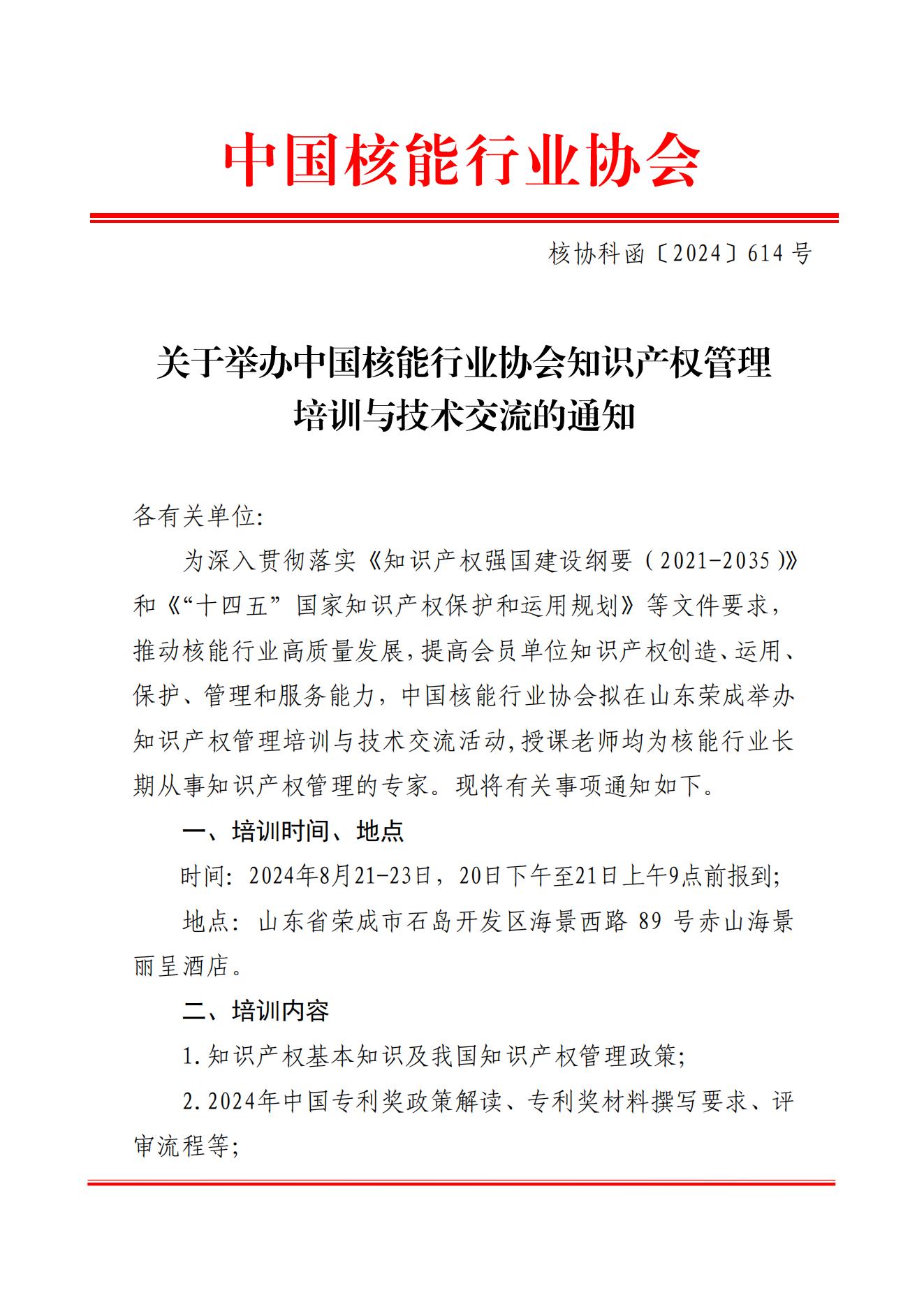 中国核能行业协会

核协科函〔2024〕614 号

关于举办中国核能行业协会知识产权管理培训与技术交流的通知

各有关单位:

为深入贯彻落实《知识产权强国建设纲要（2021-2035）》和《“十四五”国家知识产权保护和运用规划》等文件要求，推动核能行业高质量发展，提高会员单位知识产权创造、运用、保护、管理和服务能力，中国核能行业协会拟在山东荣成举办知识产权管理培训与技术交流活动，授课老师均为核能行业长期从事知识产权管理的专家。现将有关事项通知如下。

一、培训时间、地点

时间：2024年8月21-23日，20日下午至21日上午9点前报到；

地点：山东省荣成市石岛开发区海景西路 89 号赤山海景丽呈酒店。

二、培训内容

1.知识产权基本知识及我国知识产权管理政策；

2.2024年中国专利奖政策解读、专利奖材料撰写要求、评审流程等；